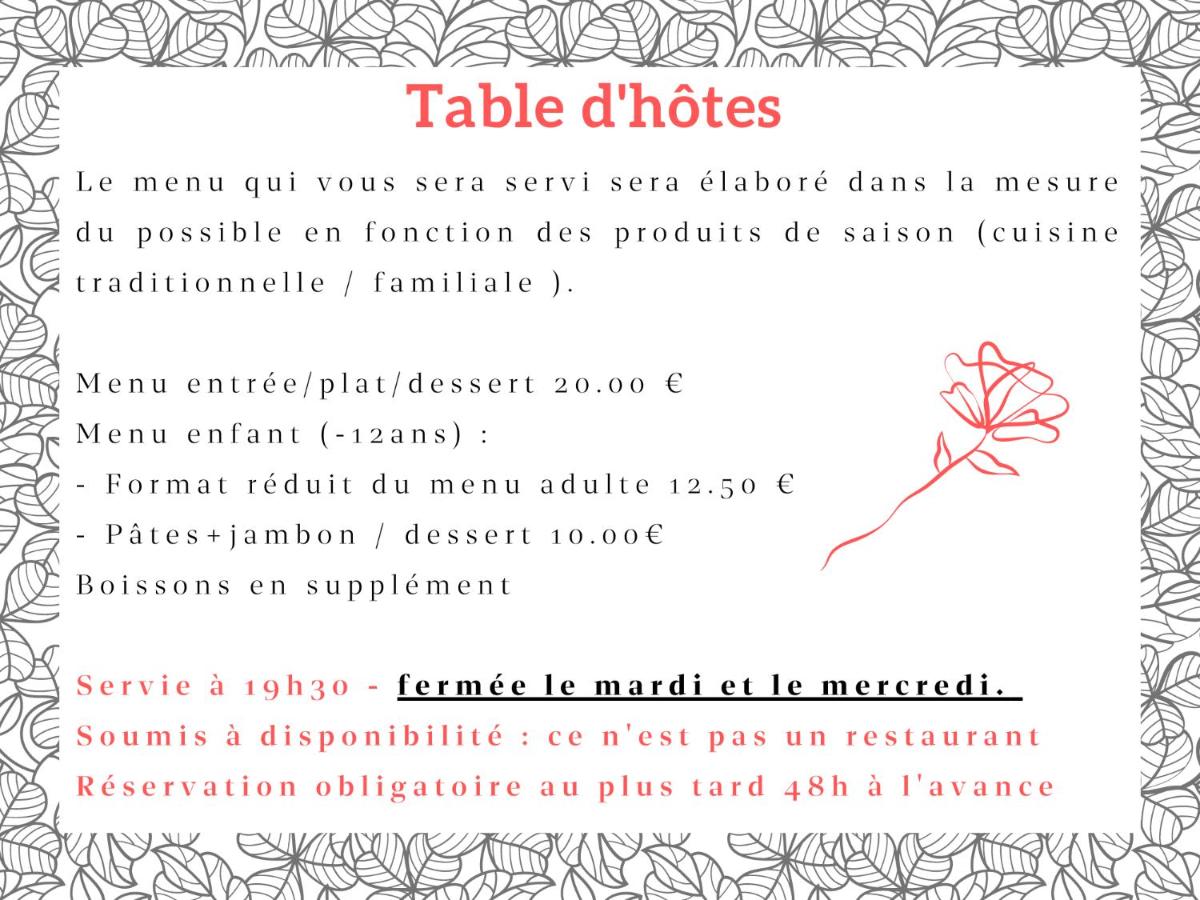 Table d'hôtes

Le menu qui vous sera servi sera élaboré dans la mesure du possible en fonction des produits de saison (cuisine traditionnelle / familiale ).

Menu entrée/plat/dessert 20.00 €
Menu enfant (-12ans) :
- Format réduit du menu adulte 12.50 €
- Pâtes+jambon / dessert 10.00€
Boissons en supplément

Servie à 19h30 - fermée le mardi et le mercredi.
Soumis à disponibilité : ce n'est pas un restaurant
Réservation obligatoire au plus tard 48h à l'avance